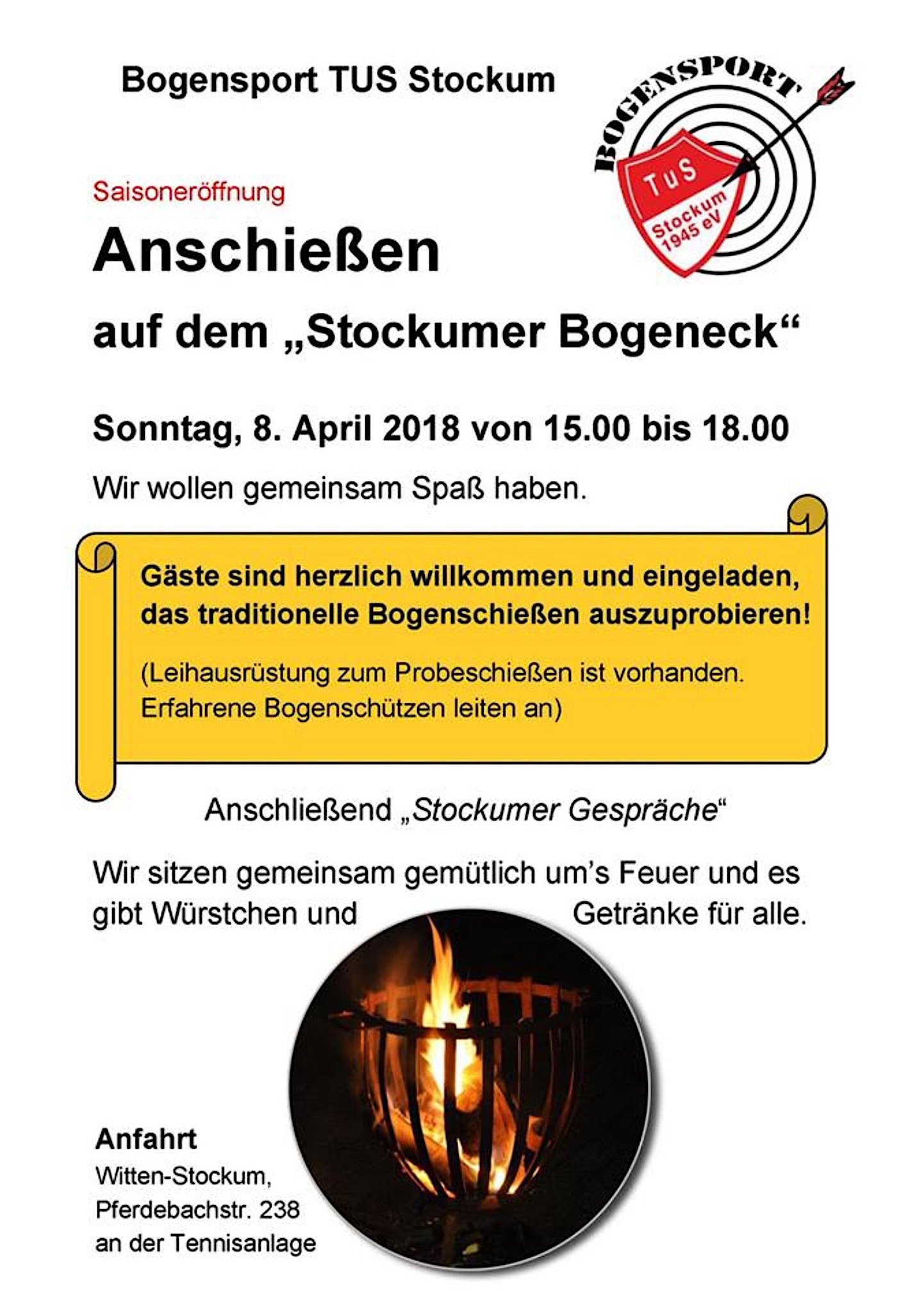 Bogensport TUS Stockum

BOGENSPORT
TuS
Stockum
1945 eV

Saisoneröffnung

Anschießen

auf dem „Stockumer Bogeneck“

Sonntag, 8. April 2018 von 15.00 bis 18.00

Wir wollen gemeinsam Spaß haben.

Gäste sind herzlich willkommen und eingeladen, das traditionelle Bogenschießen auszuprobieren!

(Leihausrüstung zum Probeschießen ist vorhanden. Erfahrene Bogenschützen leiten an)

Anschließend „Stockumer Gespräche“

Wir sitzen gemeinsam gemütlich um's Feuer und es gibt Würstchen und Getränke für alle.

Anfahrt
Witten-Stockum,
Pferdebachstr. 238
an der Tennisanlage